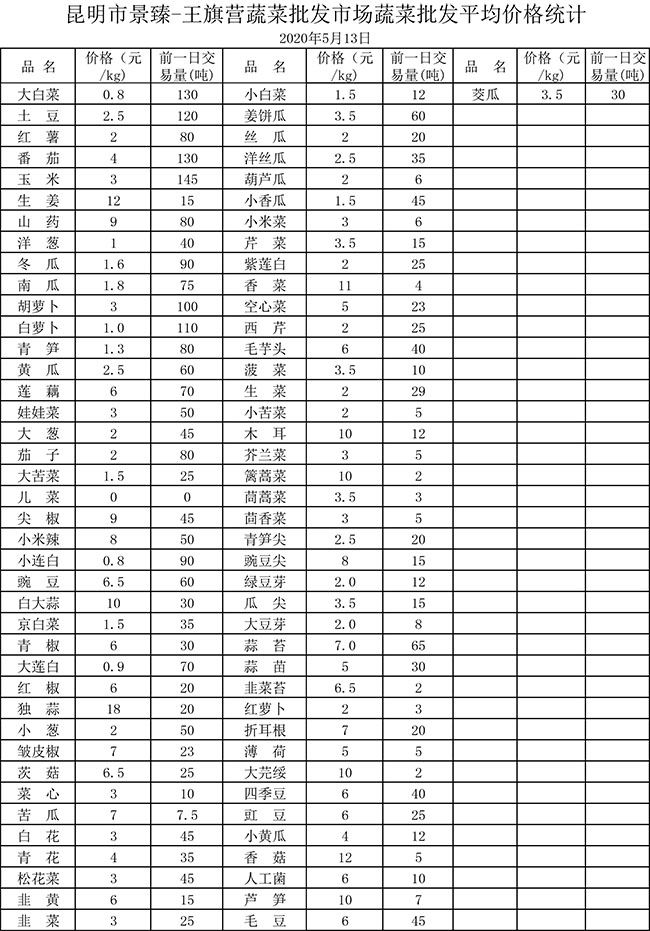 昆明市景臻-王旗营蔬菜批发市场蔬菜批发平均价格统计

2020年5月13日

| 品 名 | 价格（元/kg） | 前一日交易量(吨) | 品 名 | 价格（元/kg） | 前一日交易量(吨) | 品 名 | 价格（元/kg） | 前一日交易量(吨) |
|---|---|---|---|---|---|---|---|---|
| 大白菜 | 0.8 | 130 | 小白菜 | 1.5 | 12 | 茭瓜 | 3.5 | 30 |
| 土 豆 | 2.5 | 120 | 姜饼瓜 | 3.5 | 60 | | | |
| 红 薯 | 2 | 80 | 丝 瓜 | 2 | 20 | | | |
| 番 茄 | 4 | 130 | 洋丝瓜 | 2.5 | 35 | | | |
| 玉 米 | 3 | 145 | 葫芦瓜 | 2 | 6 | | | |
| 生 姜 | 12 | 15 | 小香瓜 | 1.5 | 45 | | | |
| 山 药 | 9 | 80 | 小米菜 | 3 | 6 | | | |
| 洋 葱 | 1 | 40 | 芹 菜 | 3.5 | 15 | | | |
| 冬 瓜 | 1.6 | 90 | 紫莲白 | 2 | 25 | | | |
| 南 瓜 | 1.8 | 75 | 香 菜 | 11 | 4 | | | |
| 胡萝卜 | 3 | 100 | 空心菜 | 5 | 23 | | | |
| 白萝卜 | 1.0 | 110 | 西 芹 | 2 | 25 | | | |
| 青 笋 | 1.3 | 80 | 毛芋头 | 6 | 40 | | | |
| 黄 瓜 | 2.5 | 60 | 菠 菜 | 3.5 | 10 | | | |
| 莲 藕 | 6 | 70 | 生 菜 | 2 | 29 | | | |
| 娃娃菜 | 3 | 50 | 小苦菜 | 2 | 5 | | | |
| 大 葱 | 2 | 45 | 木 耳 | 10 | 12 | | | |
| 茄 子 | 2 | 80 | 芥兰菜 | 3 | 5 | | | |
| 大苦菜 | 1.5 | 25 | 篱蒿菜 | 10 | 2 | | | |
| 儿 菜 | 0 | 0 | 茼蒿菜 | 3.5 | 3 | | | |
| 尖 椒 | 9 | 45 | 茴香菜 | 3 | 5 | | | |
| 小米辣 | 8 | 50 | 青笋尖 | 2.5 | 20 | | | |
| 小连白 | 0.8 | 90 | 豌豆尖 | 8 | 15 | | | |
| 豌 豆 | 6.5 | 60 | 绿豆芽 | 2.0 | 12 | | | |
| 白大蒜 | 10 | 30 | 瓜 尖 | 3.5 | 15 | | | |
| 京白菜 | 1.5 | 35 | 大豆芽 | 2.0 | 8 | | | |
| 青 椒 | 6 | 30 | 蒜 苔 | 7.0 | 65 | | | |
| 大莲白 | 0.9 | 70 | 蒜 苗 | 5 | 30 | | | |
| 红 椒 | 6 | 20 | 韭菜苔 | 6.5 | 2 | | | |
| 独 蒜 | 18 | 20 | 红萝卜 | 2 | 3 | | | |
| 小 葱 | 2 | 50 | 折耳根 | 7 | 20 | | | |
| 皱皮椒 | 7 | 23 | 薄 荷 | 5 | 5 | | | |
| 茨 菇 | 6.5 | 25 | 大芫绥 | 10 | 2 | | | |
| 菜 心 | 3 | 10 | 四季豆 | 6 | 40 | | | |
| 苦 瓜 | 7 | 7.5 | 豇 豆 | 6 | 25 | | | |
| 白 花 | 3 | 45 | 小黄瓜 | 4 | 12 | | | |
| 青 花 | 4 | 35 | 香 菇 | 12 | 5 | | | |
| 松花菜 | 3 | 45 | 人工菌 | 6 | 10 | | | |
| 韭 黄 | 6 | 15 | 芦 笋 | 10 | 7 | | | |
| 韭 菜 | 3 | 25 | 毛 豆 | 6 | 45 | | | |